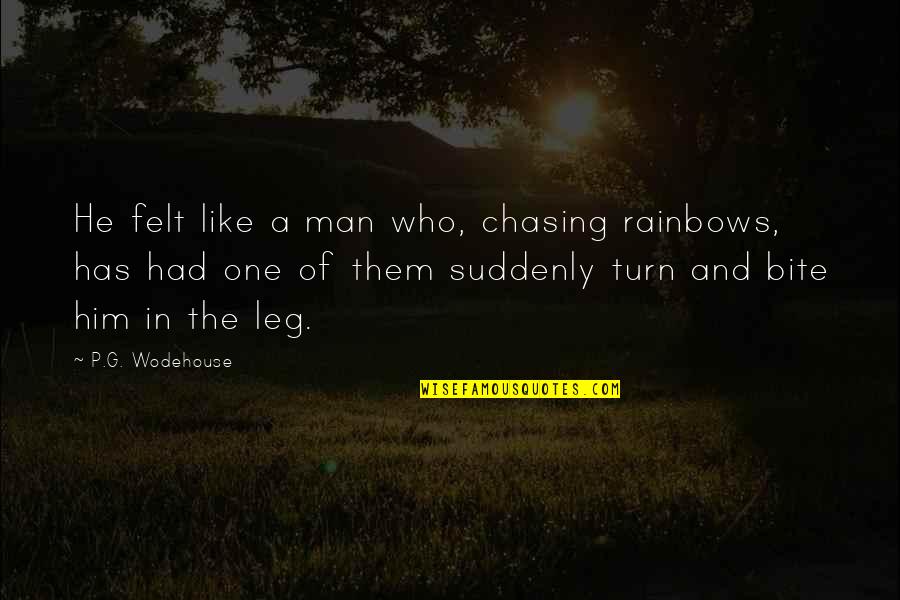 He felt like a man who, chasing rainbows, has had one of them suddenly turn and bite him in the leg.

~ P.G. Wodehouse

WISEFAMOUSQUOTES.COM